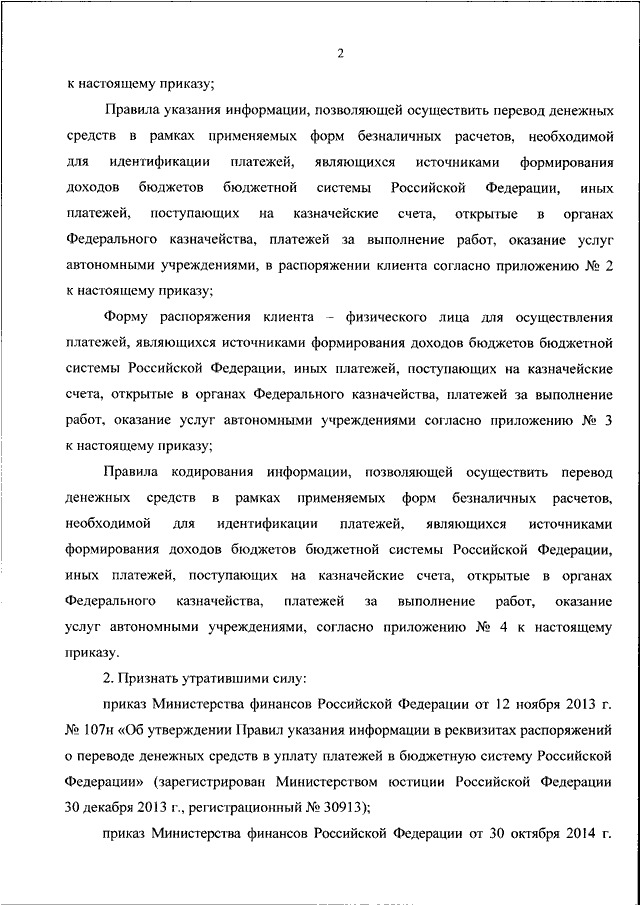 2

к настоящему приказу;

Правила указания информации, позволяющей осуществить перевод денежных средств в рамках применяемых форм безналичных расчетов, необходимой для идентификации платежей, являющихся источниками формирования доходов бюджетов бюджетной системы Российской Федерации, иных платежей, поступающих на казначейские счета, открытые в органах Федерального казначейства, платежей за выполнение работ, оказание услуг автономными учреждениями, в распоряжении клиента согласно приложению № 2 к настоящему приказу;

Форму распоряжения клиента – физического лица для осуществления платежей, являющихся источниками формирования доходов бюджетов бюджетной системы Российской Федерации, иных платежей, поступающих на казначейские счета, открытые в органах Федерального казначейства, платежей за выполнение работ, оказание услуг автономными учреждениями согласно приложению № 3 к настоящему приказу;

Правила кодирования информации, позволяющей осуществить перевод денежных средств в рамках применяемых форм безналичных расчетов, необходимой для идентификации платежей, являющихся источниками формирования доходов бюджетов бюджетной системы Российской Федерации, иных платежей, поступающих на казначейские счета, открытые в органах Федерального казначейства, платежей за выполнение работ, оказание услуг автономными учреждениями, согласно приложению № 4 к настоящему приказу.

2. Признать утратившими силу:

приказ Министерства финансов Российской Федерации от 12 ноября 2013 г. № 107н «Об утверждении Правил указания информации в реквизитах распоряжений о переводе денежных средств в уплату платежей в бюджетную систему Российской Федерации» (зарегистрирован Министерством юстиции Российской Федерации 30 декабря 2013 г., регистрационный № 30913);

приказ Министерства финансов Российской Федерации от 30 октября 2014 г.